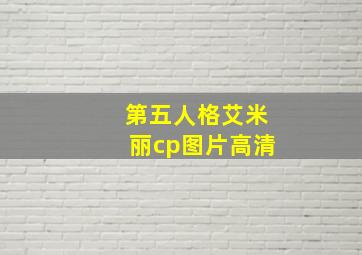 第五人格艾米丽cp图片高清